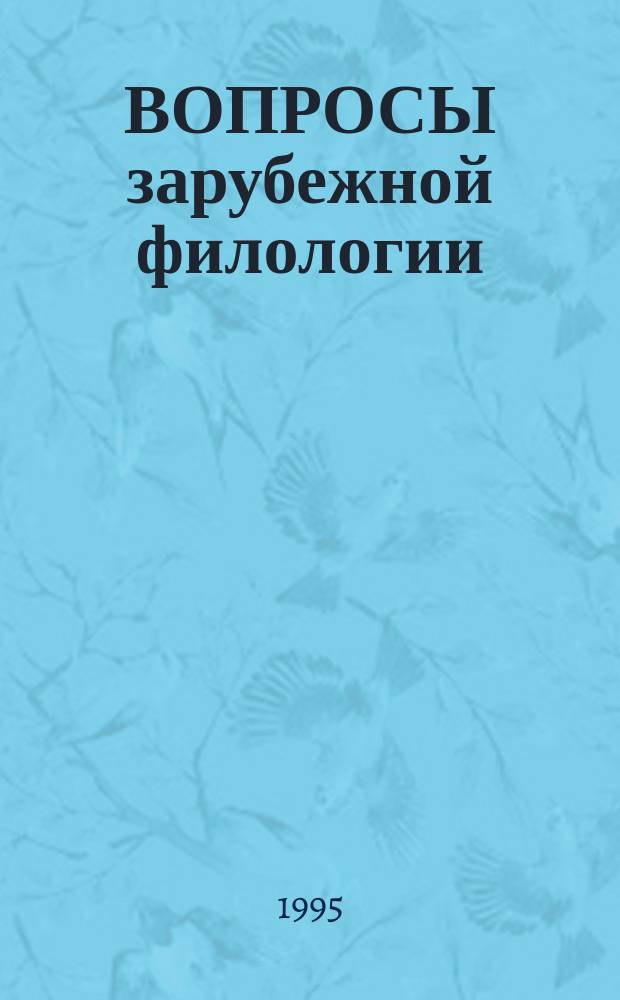 ВОПРОСЫ зарубежной филологии

1995